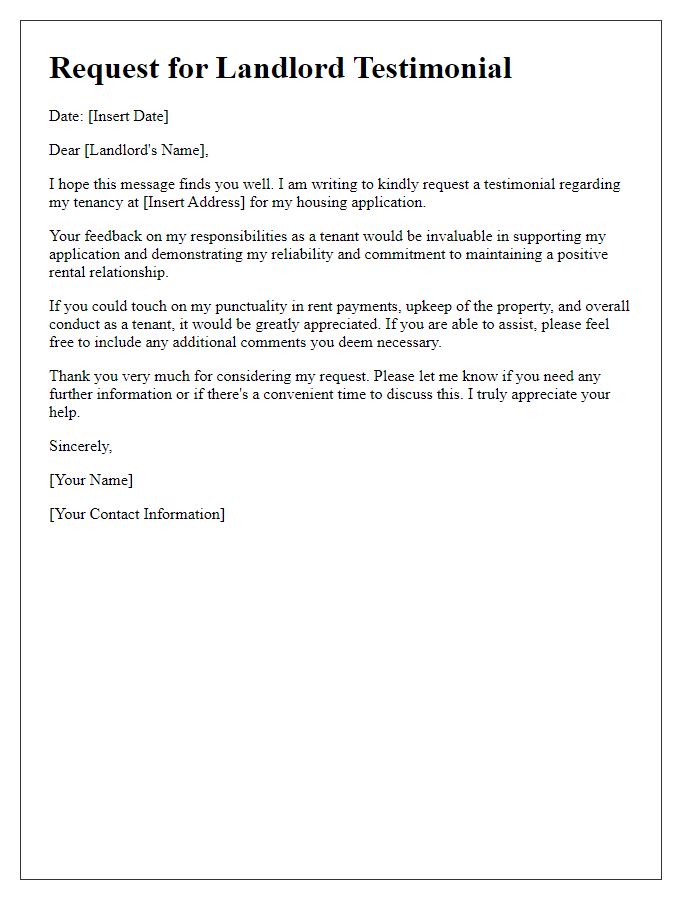 Request for Landlord Testimonial

Date: [Insert Date]

Dear [Landlord's Name],

I hope this message finds you well. I am writing to kindly request a testimonial regarding my tenancy at [Insert Address] for my housing application.

Your feedback on my responsibilities as a tenant would be invaluable in supporting my application and demonstrating my reliability and commitment to maintaining a positive rental relationship.

If you could touch on my punctuality in rent payments, upkeep of the property, and overall conduct as a tenant, it would be greatly appreciated. If you are able to assist, please feel free to include any additional comments you deem necessary.

Thank you very much for considering my request. Please let me know if you need any further information or if there's a convenient time to discuss this. I truly appreciate your help.

Sincerely,

[Your Name]

[Your Contact Information]